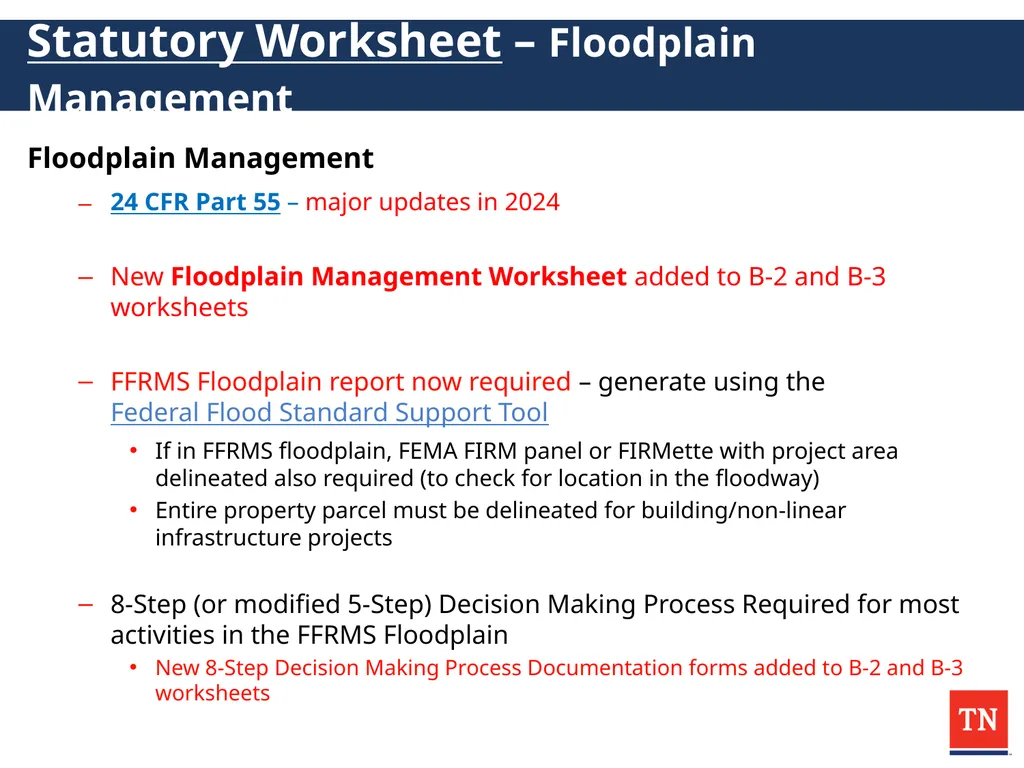 Statutory Worksheet – Floodplain Management

Floodplain Management

– 24 CFR Part 55 – major updates in 2024

– New Floodplain Management Worksheet added to B-2 and B-3 worksheets

– FFRMS Floodplain report now required – generate using the Federal Flood Standard Support Tool

• If in FFRMS floodplain, FEMA FIRM panel or FIRMette with project area delineated also required (to check for location in the floodway)

• Entire property parcel must be delineated for building/non-linear infrastructure projects

– 8-Step (or modified 5-Step) Decision Making Process Required for most activities in the FFRMS Floodplain

• New 8-Step Decision Making Process Documentation forms added to B-2 and B-3 worksheets

TN